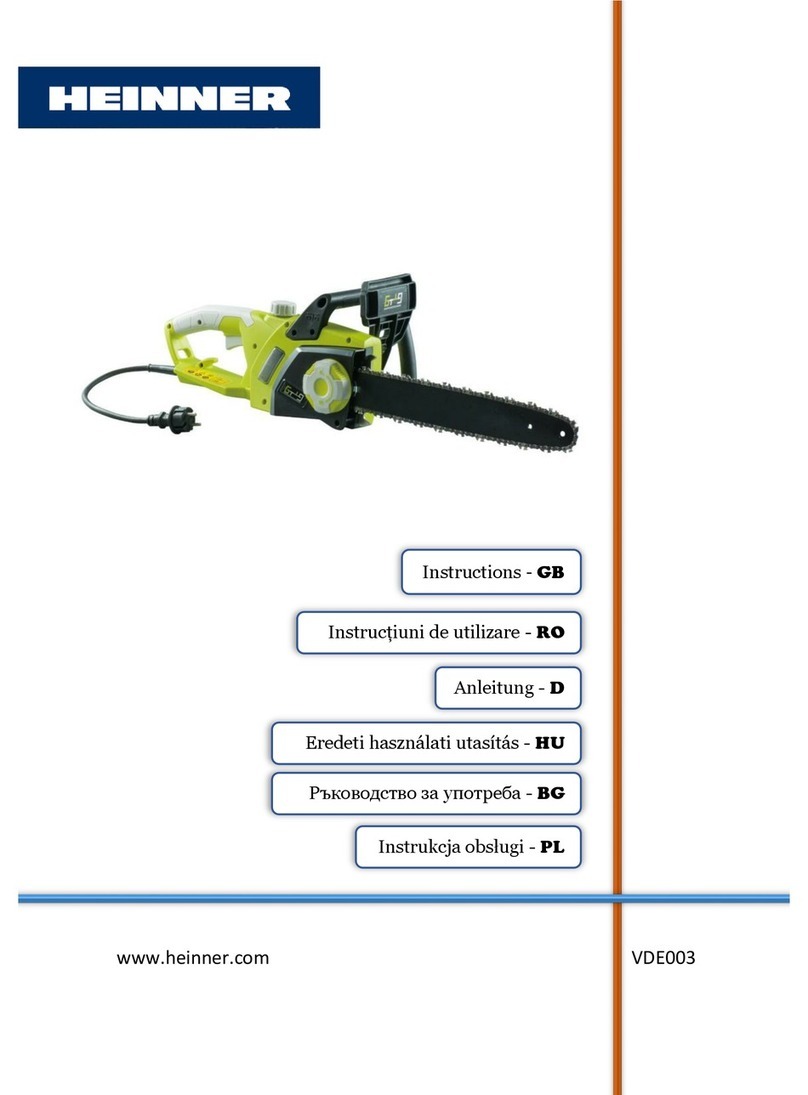 HEINNER

Instructions - GB

Instrucțiuni de utilizare - RO

Anleitung - D

Eredeti használati utasítás - HU

Ръководство за употреба - BG

Instrukcja obsługi - PL

www.heinner.com

VDE003